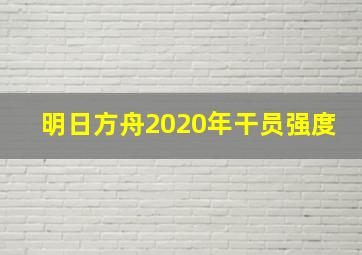 明日方舟2020年干员强度